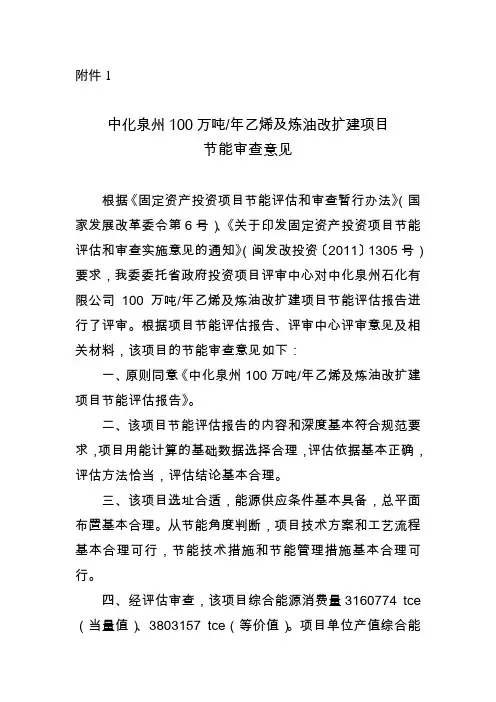 附件 1

中化泉州 100 万吨/年乙烯及炼油改扩建项目
节能审查意见

根据《固定资产投资项目节能评估和审查暂行办法》(国家发展改革委令第 6 号)、《关于印发固定资产投资项目节能评估和审查实施意见的通知》(闽发改投资〔2011〕1305 号)要求，我委委托省政府投资项目评审中心对中化泉州石化有限公司 100 万吨/年乙烯及炼油改扩建项目节能评估报告进行了评审。根据项目节能评估报告、评审中心评审意见及相关材料，该项目的节能审查意见如下：

一、原则同意《中化泉州 100 万吨/年乙烯及炼油改扩建项目节能评估报告》。

二、该项目节能评估报告的内容和深度基本符合规范要求，项目用能计算的基础数据选择合理，评估依据基本正确，评估方法恰当，评估结论基本合理。

三、该项目选址合适，能源供应条件基本具备，总平面布置基本合理。从节能角度判断，项目技术方案和工艺流程基本合理可行，节能技术措施和节能管理措施基本合理可行。

四、经评估审查，该项目综合能源消费量 3160774 tce（当量值）、3803157 tce（等价值）。项目单位产值综合能